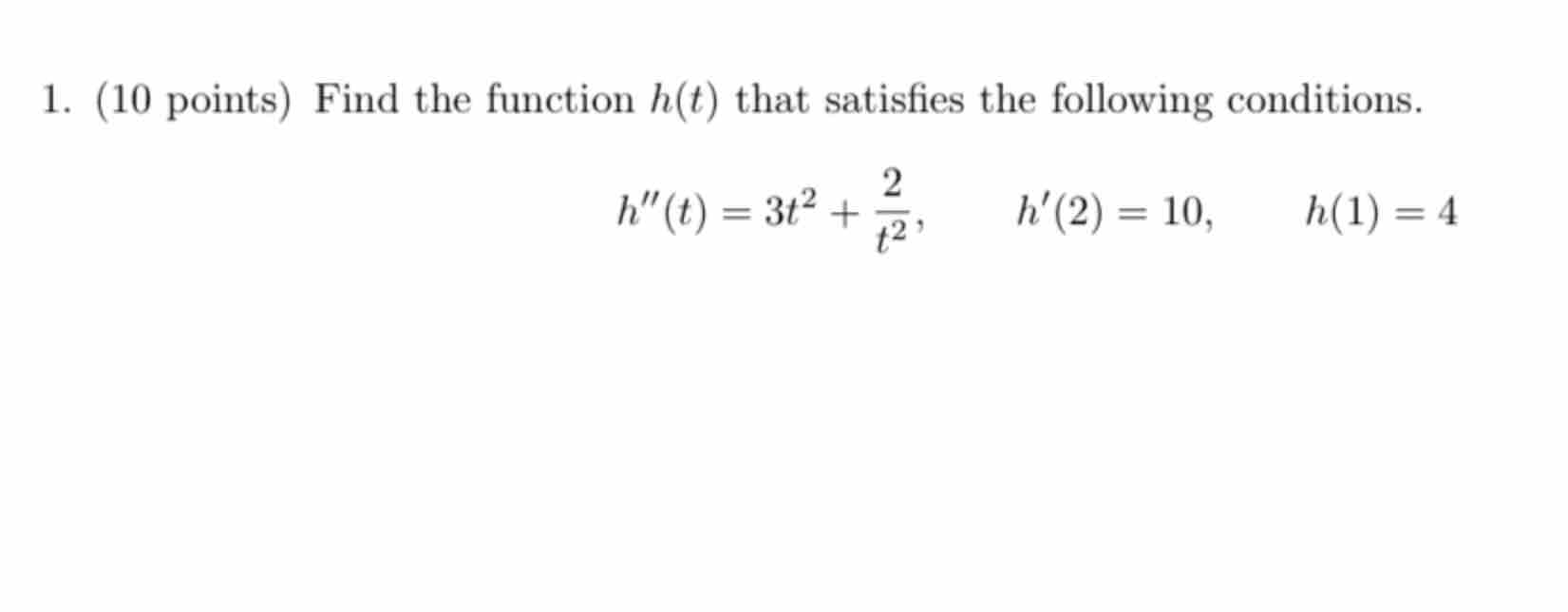 1. (10 points) Find the function $h(t)$ that satisfies the following conditions.

$h''(t) = 3t^2 + \frac{2}{t^2}, \qquad h'(2) = 10, \qquad h(1) = 4$